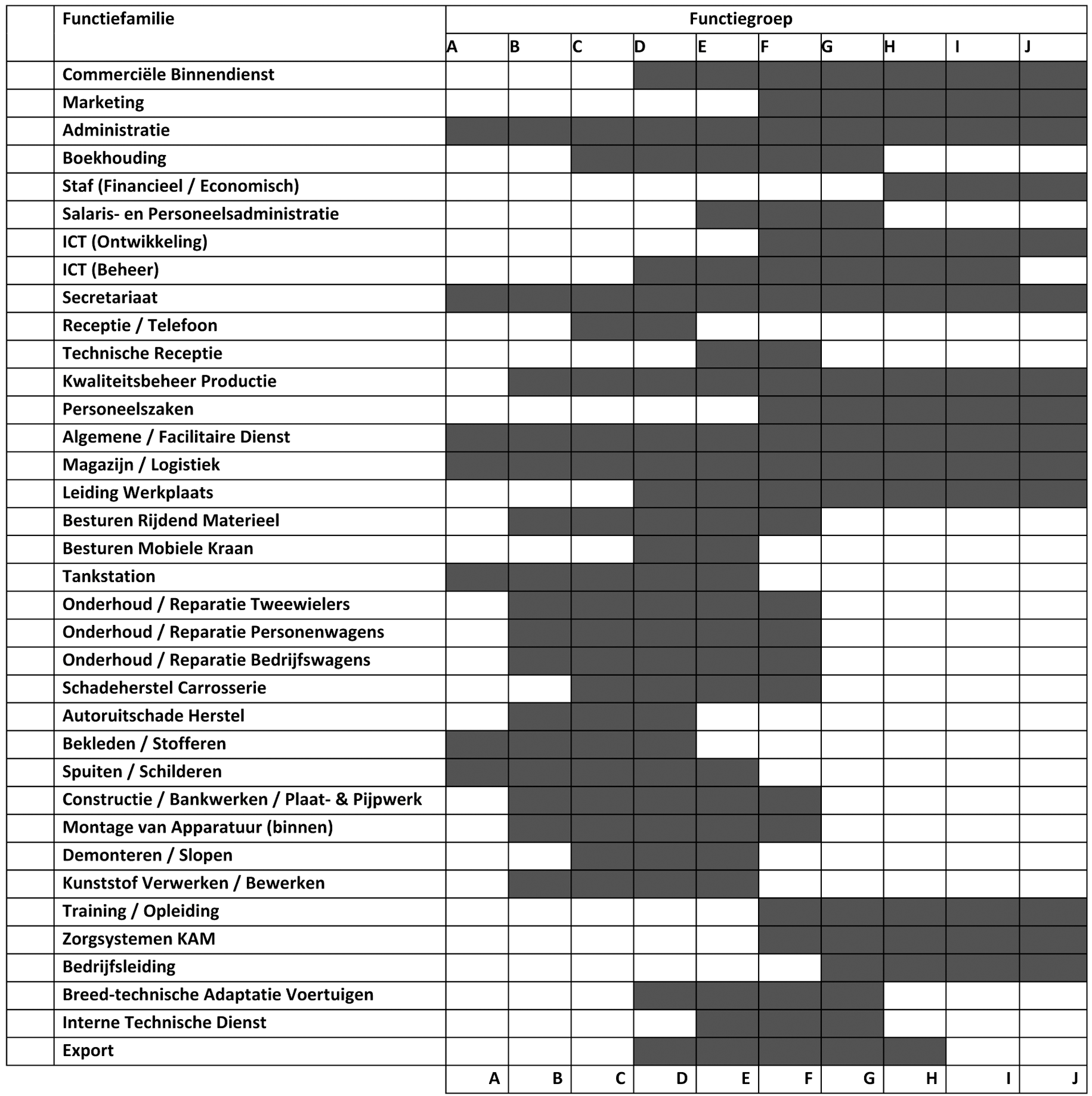 | | Functiefamilie | Functiegroep | | | | | | | | | |
|---|---|---|---|---|---|---|---|---|---|---|---|
| | | A | B | C | D | E | F | G | H | I | J |
| | Commerciële Binnendienst | | | | | | | | | | |
| | Marketing | | | | | | | | | | |
| | Administratie | | | | | | | | | | |
| | Boekhouding | | | | | | | | | | |
| | Staf (Financieel / Economisch) | | | | | | | | | | |
| | Salaris- en Personeelsadministratie | | | | | | | | | | |
| | ICT (Ontwikkeling) | | | | | | | | | | |
| | ICT (Beheer) | | | | | | | | | | |
| | Secretariaat | | | | | | | | | | |
| | Receptie / Telefoon | | | | | | | | | | |
| | Technische Receptie | | | | | | | | | | |
| | Kwaliteitsbeheer Productie | | | | | | | | | | |
| | Personeelszaken | | | | | | | | | | |
| | Algemene / Facilitaire Dienst | | | | | | | | | | |
| | Magazijn / Logistiek | | | | | | | | | | |
| | Leiding Werkplaats | | | | | | | | | | |
| | Besturen Rijdend Materieel | | | | | | | | | | |
| | Besturen Mobiele Kraan | | | | | | | | | | |
| | Tankstation | | | | | | | | | | |
| | Onderhoud / Reparatie Tweewielers | | | | | | | | | | |
| | Onderhoud / Reparatie Personenwagens | | | | | | | | | | |
| | Onderhoud / Reparatie Bedrijfswagens | | | | | | | | | | |
| | Schadeherstel Carrosserie | | | | | | | | | | |
| | Autoruitschade Herstel | | | | | | | | | | |
| | Bekleden / Stofferen | | | | | | | | | | |
| | Spuiten / Schilderen | | | | | | | | | | |
| | Constructie / Bankwerken / Plaat- & Pijpwerk | | | | | | | | | | |
| | Montage van Apparatuur (binnen) | | | | | | | | | | |
| | Demonteren / Slopen | | | | | | | | | | |
| | Kunststof Verwerken / Bewerken | | | | | | | | | | |
| | Training / Opleiding | | | | | | | | | | |
| | Zorgsystemen KAM | | | | | | | | | | |
| | Bedrijfsleiding | | | | | | | | | | |
| | Breed-technische Adaptatie Voertuigen | | | | | | | | | | |
| | Interne Technische Dienst | | | | | | | | | | |
| | Export | | | | | | | | | | |
| | | A | B | C | D | E | F | G | H | I | J |